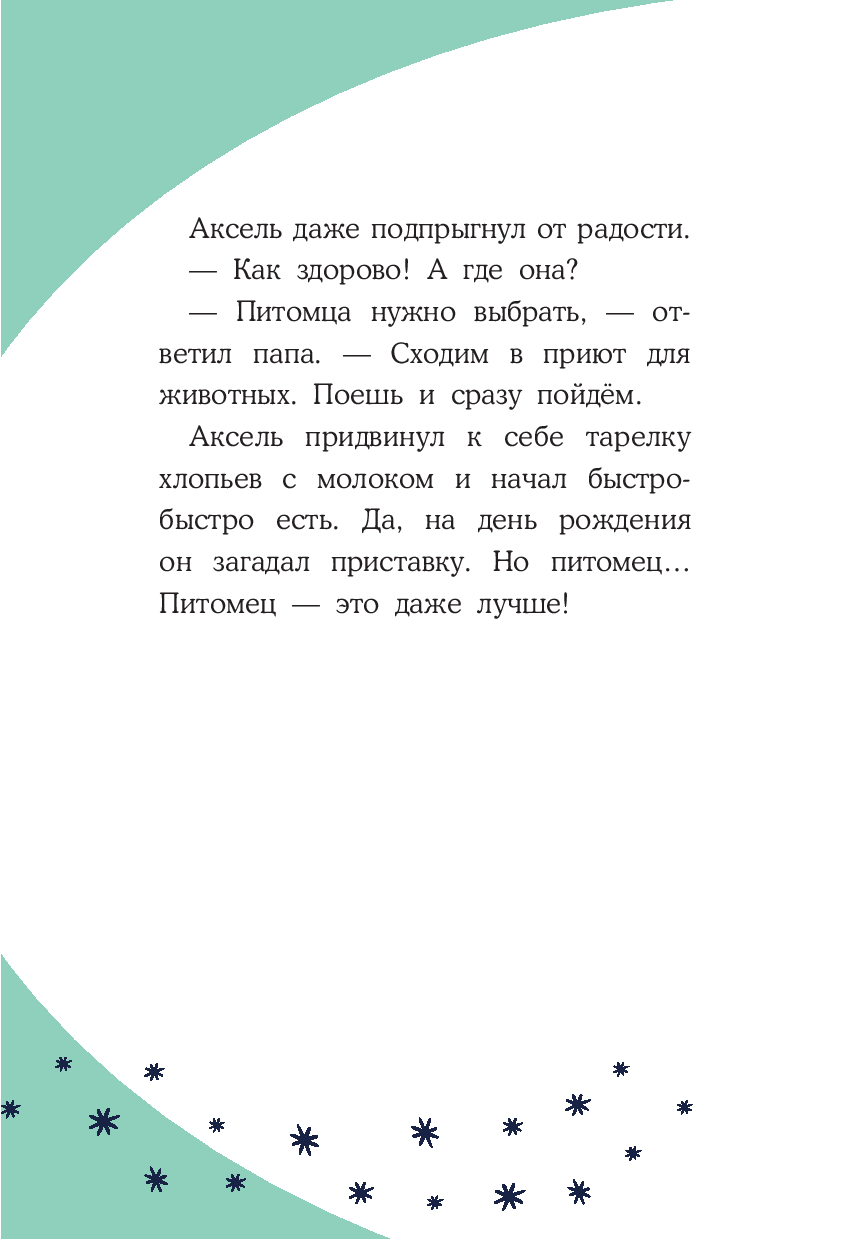 Аксель даже подпрыгнул от радости.

— Как здорово! А где она?

— Питомца нужно выбрать, — ответил папа. — Сходим в приют для животных. Поешь и сразу пойдём.

Аксель придвинул к себе тарелку хлопьев с молоком и начал быстро-быстро есть. Да, на день рождения он загадал приставку. Но питомец… Питомец — это даже лучше!